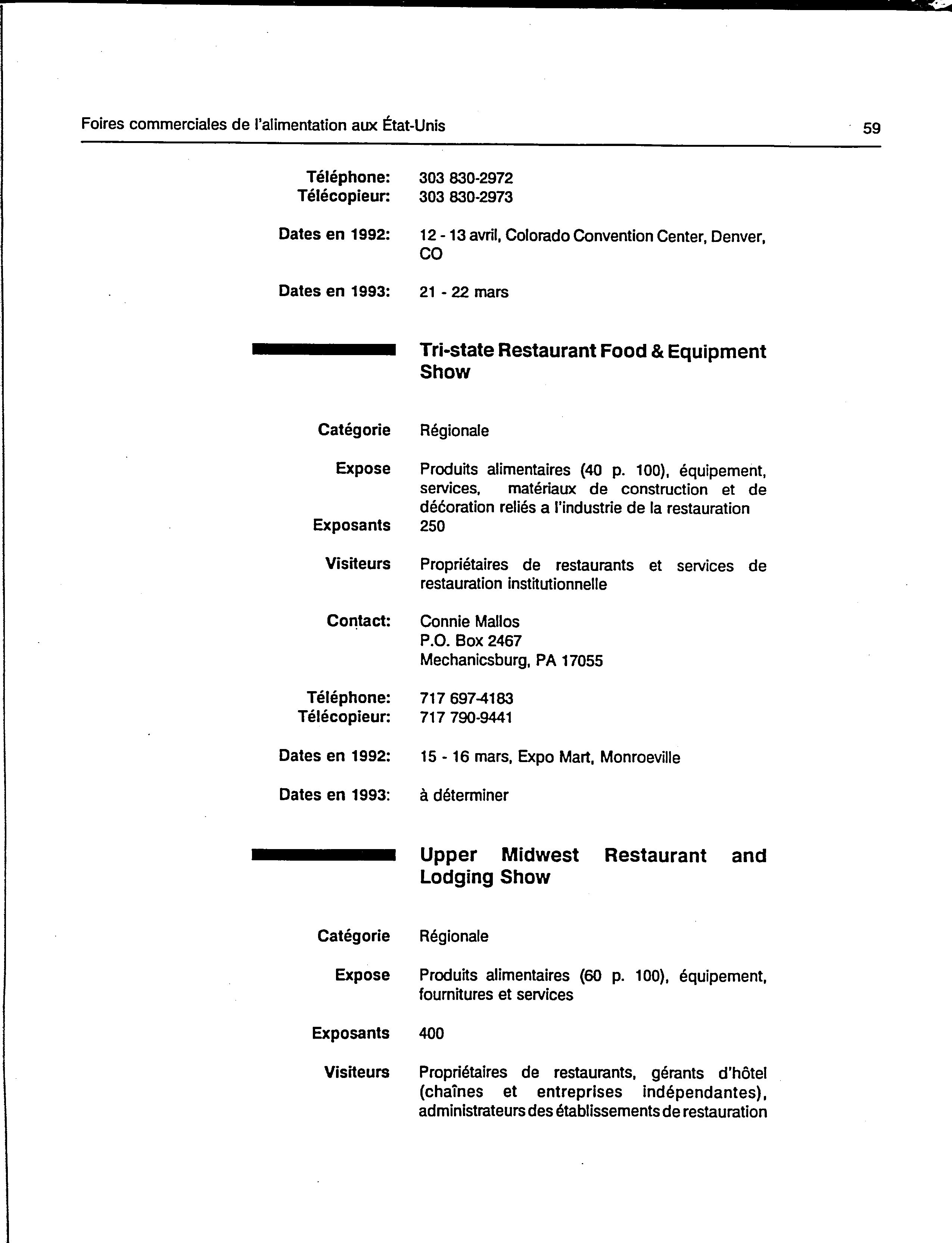 Foires commerciales de l'alimentation aux État-Unis

59

Téléphone: 303 830-2972
Télécopieur: 303 830-2973

Dates en 1992: 12 - 13 avril, Colorado Convention Center, Denver, CO

Dates en 1993: 21 - 22 mars

Tri-state Restaurant Food & Equipment Show

Catégorie Régionale

Expose Produits alimentaires (40 p. 100), équipement, services, matériaux de construction et de décoration reliés a l'industrie de la restauration

Exposants 250

Visiteurs Propriétaires de restaurants et services de restauration institutionnelle

Contact: Connie Mallos
P.O. Box 2467
Mechanicsburg, PA 17055

Téléphone: 717 697-4183
Télécopieur: 717 790-9441

Dates en 1992: 15 - 16 mars, Expo Mart, Monroeville

Dates en 1993: à déterminer

Upper Midwest Restaurant and Lodging Show

Catégorie Régionale

Expose Produits alimentaires (60 p. 100), équipement, fournitures et services

Exposants 400

Visiteurs Propriétaires de restaurants, gérants d'hôtel (chaînes et entreprises indépendantes), administrateurs des établissements de restauration